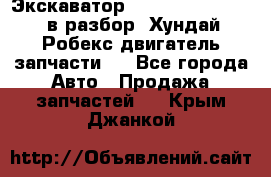 Экскаватор в разбор Хундай Робекс двигатель запчасти Все города Авто Продажа запчастей Крым Джанкой

http://Объявлений.сайт